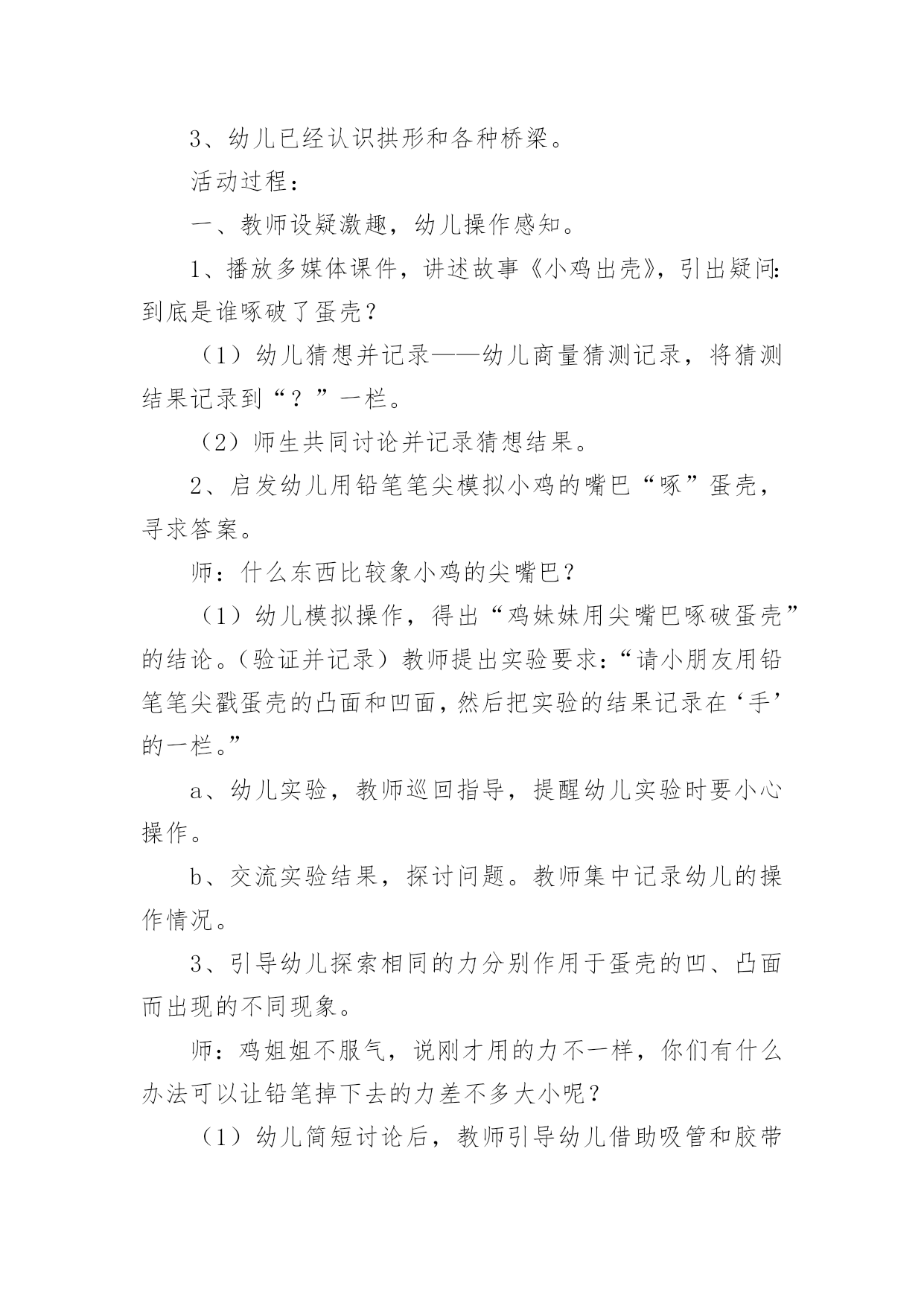 3、幼儿已经认识拱形和各种桥梁。

活动过程：

一、教师设疑激趣，幼儿操作感知。

1、播放多媒体课件，讲述故事《小鸡出壳》，引出疑问：到底是谁啄破了蛋壳？

（1）幼儿猜想并记录——幼儿商量猜测记录，将猜测结果记录到“？”一栏。

（2）师生共同讨论并记录猜想结果。

2、启发幼儿用铅笔笔尖模拟小鸡的嘴巴“啄”蛋壳，寻求答案。

师：什么东西比较象小鸡的尖嘴巴？

（1）幼儿模拟操作，得出“鸡妹妹用尖嘴巴啄破蛋壳”的结论。（验证并记录）教师提出实验要求：“请小朋友用铅笔笔尖戳蛋壳的凸面和凹面，然后把实验的结果记录在‘手’的一栏。”

a、幼儿实验，教师巡回指导，提醒幼儿实验时要小心操作。

b、交流实验结果，探讨问题。教师集中记录幼儿的操作情况。

3、引导幼儿探索相同的力分别作用于蛋壳的凹、凸面而出现的不同现象。

师：鸡姐姐不服气，说刚才用的力不一样，你们有什么办法可以让铅笔掉下去的力差不多大小呢？

（1）幼儿简短讨论后，教师引导幼儿借助吸管和胶带